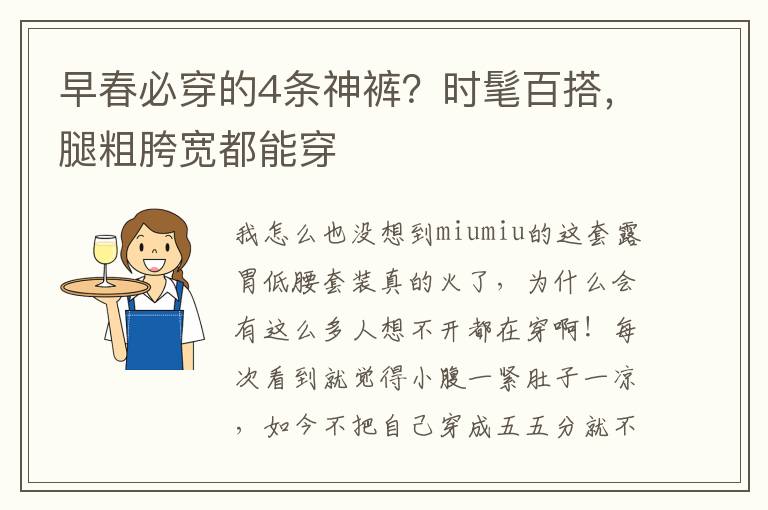 早春必穿的4条神裤？时髦百搭，腿粗胯宽都能穿

我怎么也没想到miumiu的这套露胃低腰套装真的火了，为什么会有这么多人想不开都在穿啊！每次看到就觉得小腹一紧肚子一凉，如今不把自己穿成五五分就不